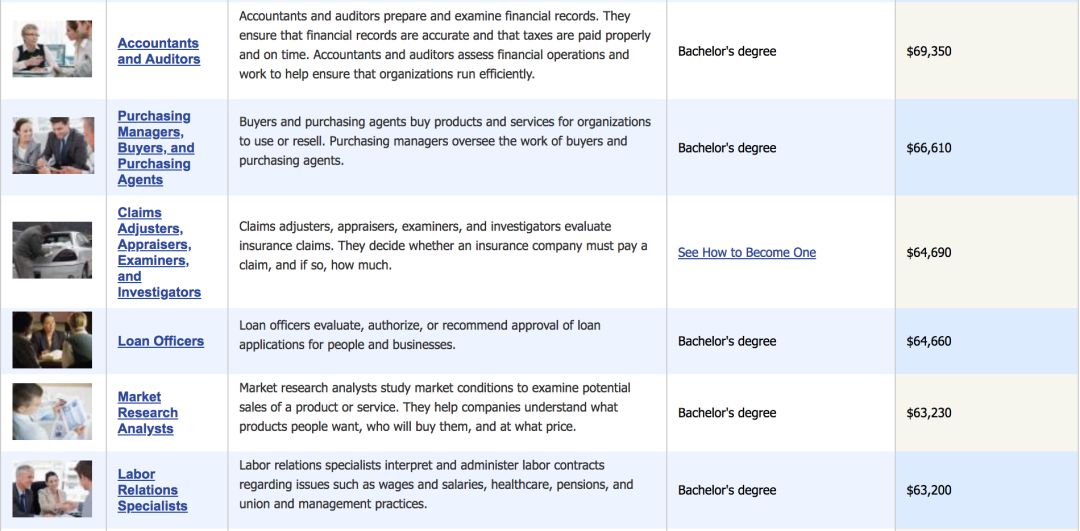 | | | | | |
|---|---|---|---|---|
| | Accountants and Auditors | Accountants and auditors prepare and examine financial records. They ensure that financial records are accurate and that taxes are paid properly and on time. Accountants and auditors assess financial operations and work to help ensure that organizations run efficiently. | Bachelor's degree | $69,350 |
| | Purchasing Managers, Buyers, and Purchasing Agents | Buyers and purchasing agents buy products and services for organizations to use or resell. Purchasing managers oversee the work of buyers and purchasing agents. | Bachelor's degree | $66,610 |
| | Claims Adjusters, Appraisers, Examiners, and Investigators | Claims adjusters, appraisers, examiners, and investigators evaluate insurance claims. They decide whether an insurance company must pay a claim, and if so, how much. | See How to Become One | $64,690 |
| | Loan Officers | Loan officers evaluate, authorize, or recommend approval of loan applications for people and businesses. | Bachelor's degree | $64,660 |
| | Market Research Analysts | Market research analysts study market conditions to examine potential sales of a product or service. They help companies understand what products people want, who will buy them, and at what price. | Bachelor's degree | $63,230 |
| | Labor Relations Specialists | Labor relations specialists interpret and administer labor contracts regarding issues such as wages and salaries, healthcare, pensions, and union and management practices. | Bachelor's degree | $63,200 |